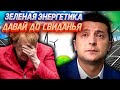 ЗЕЛЕНАЯ ЭНЕРГЕТИКА
ДАВАЙ ДО СВИДАНЬЯ